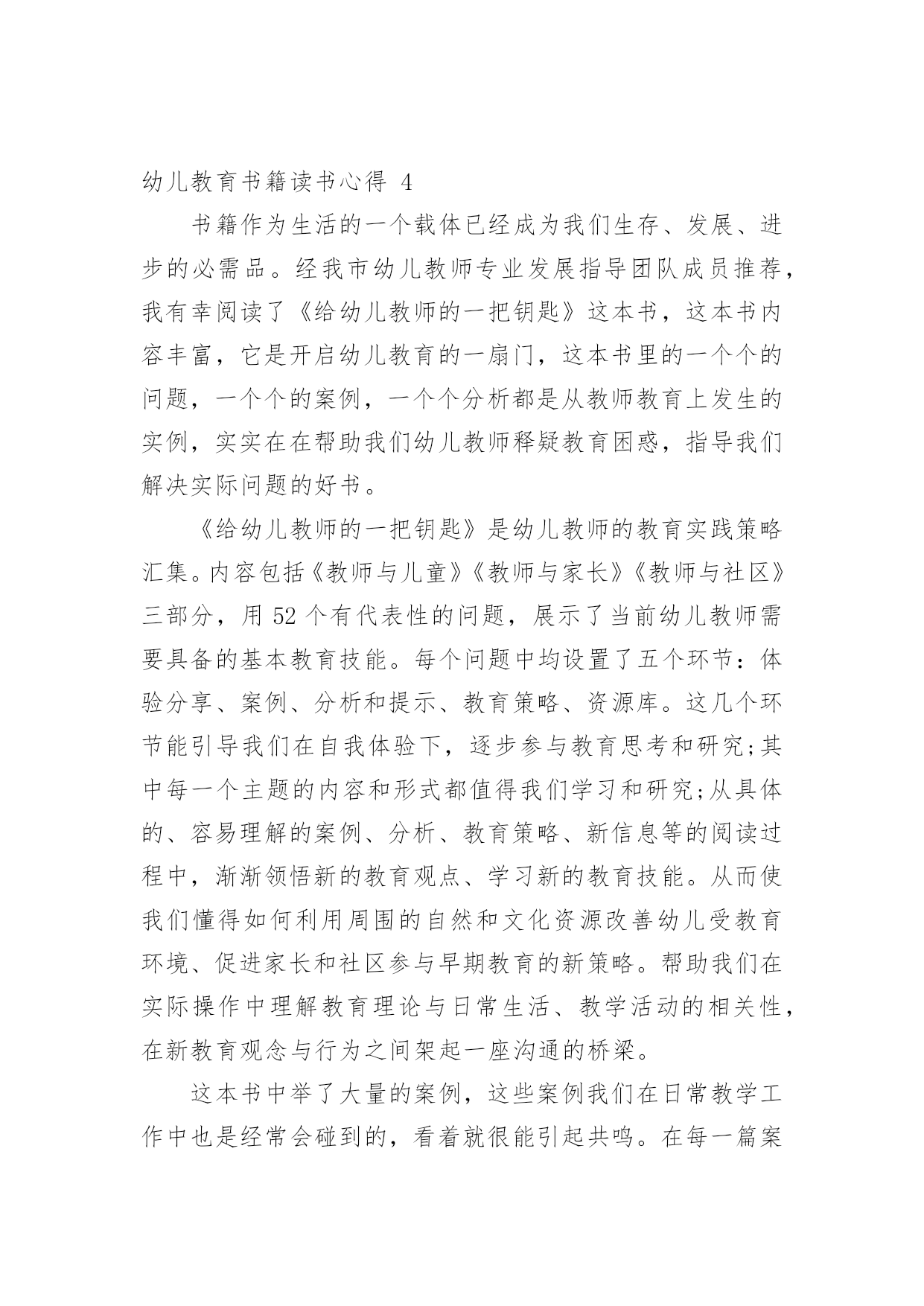 幼儿教育书籍读书心得 4

书籍作为生活的一个载体已经成为我们生存、发展、进步的必需品。经我市幼儿教师专业发展指导团队成员推荐，我有幸阅读了《给幼儿教师的一把钥匙》这本书，这本书内容丰富，它是开启幼儿教育的一扇门，这本书里的一个个的问题，一个个的案例，一个个分析都是从教师教育上发生的实例，实实在在帮助我们幼儿教师释疑教育困惑，指导我们解决实际问题的好书。

《给幼儿教师的一把钥匙》是幼儿教师的教育实践策略汇集。内容包括《教师与儿童》《教师与家长》《教师与社区》三部分，用 52 个有代表性的问题，展示了当前幼儿教师需要具备的基本教育技能。每个问题中均设置了五个环节：体验分享、案例、分析和提示、教育策略、资源库。这几个环节能引导我们在自我体验下，逐步参与教育思考和研究;其中每一个主题的内容和形式都值得我们学习和研究;从具体的、容易理解的案例、分析、教育策略、新信息等的阅读过程中，渐渐领悟新的教育观点、学习新的教育技能。从而使我们懂得如何利用周围的自然和文化资源改善幼儿受教育环境、促进家长和社区参与早期教育的新策略。帮助我们在实际操作中理解教育理论与日常生活、教学活动的相关性，在新教育观念与行为之间架起一座沟通的桥梁。

这本书中举了大量的案例，这些案例我们在日常教学工作中也是经常会碰到的，看着就很能引起共鸣。在每一篇案